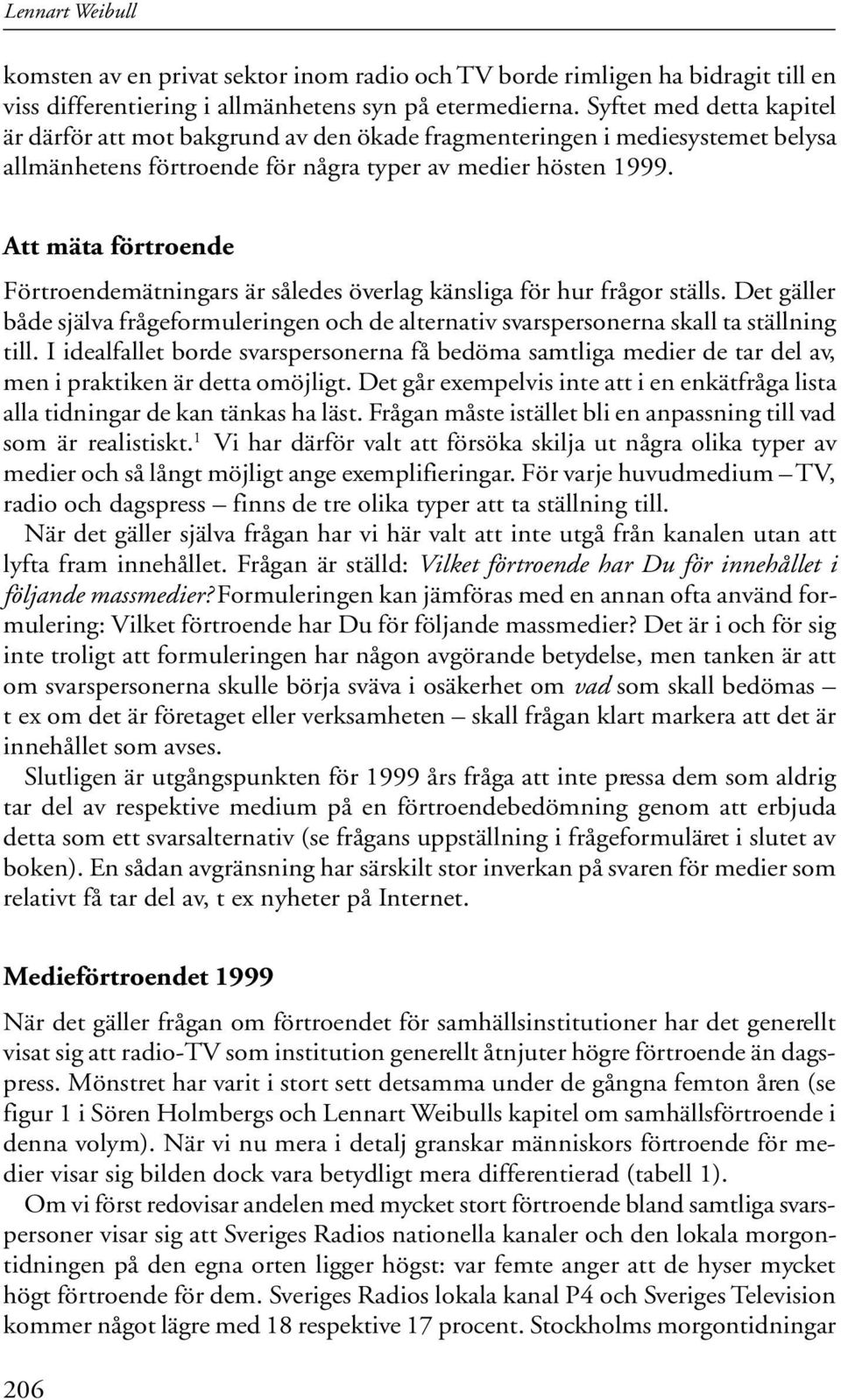 Lennart Weibull

komsten av en privat sektor inom radio och TV borde rimligen ha bidragit till en viss differentiering i allmänhetens syn på etermedierna. Syftet med detta kapitel är därför att mot bakgrund av den ökade fragmenteringen i mediesystemet belysa allmänhetens förtroende för några typer av medier hösten 1999.

Att mäta förtroende

Förtroendemätningars är således överlag känsliga för hur frågor ställs. Det gäller både själva frågeformuleringen och de alternativ svarspersonerna skall ta ställning till. I idealfallet borde svarspersonerna få bedöma samtliga medier de tar del av, men i praktiken är detta omöjligt. Det går exempelvis inte att i en enkätfråga lista alla tidningar de kan tänkas ha läst. Frågan måste istället bli en anpassning till vad som är realistiskt.$^1$ Vi har därför valt att försöka skilja ut några olika typer av medier och så långt möjligt ange exemplifieringar. För varje huvudmedium – TV, radio och dagspress – finns de tre olika typer att ta ställning till.

När det gäller själva frågan har vi här valt att inte utgå från kanalen utan att lyfta fram innehållet. Frågan är ställd: Vilket förtroende har Du för innehållet i följande massmedier? Formuleringen kan jämföras med en annan ofta använd formulering: Vilket förtroende har Du för följande massmedier? Det är i och för sig inte troligt att formuleringen har någon avgörande betydelse, men tanken är att om svarspersonerna skulle börja sväva i osäkerhet om vad som skall bedömas – t ex om det är företaget eller verksamheten – skall frågan klart markera att det är innehållet som avses.

Slutligen är utgångspunkten för 1999 års fråga att inte pressa dem som aldrig tar del av respektive medium på en förtroendebedömning genom att erbjuda detta som ett svarsalternativ (se frågans uppställning i frågeformuläret i slutet av boken). En sådan avgränsning har särskilt stor inverkan på svaren för medier som relativt få tar del av, t ex nyheter på Internet.

Medieförtroendet 1999

När det gäller frågan om förtroendet för samhällsinstitutioner har det generellt visat sig att radio-TV som institution generellt åtnjuter högre förtroende än dagspress. Mönstret har varit i stort sett detsamma under de gångna femton åren (se figur 1 i Sören Holmbergs och Lennart Weibulls kapitel om samhällsförtroende i denna volym). När vi nu mera i detalj granskar människors förtroende för medier visar sig bilden dock vara betydligt mera differentierad (tabell 1).

Om vi först redovisar andelen med mycket stort förtroende bland samtliga svarspersoner visar sig att Sveriges Radios nationella kanaler och den lokala morgontidningen på den egna orten ligger högst: var femte anger att de hyser mycket högt förtroende för dem. Sveriges Radios lokala kanal P4 och Sveriges Television kommer något lägre med 18 respektive 17 procent. Stockholms morgontidningar

206